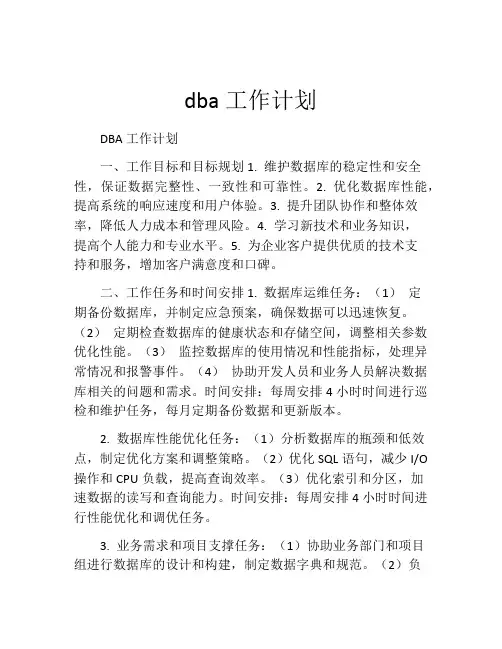 dba 工作计划

DBA 工作计划

一、工作目标和目标规划 1. 维护数据库的稳定性和安全性，保证数据完整性、一致性和可靠性。2. 优化数据库性能，提高系统的响应速度和用户体验。3. 提升团队协作和整体效率，降低人力成本和管理风险。4. 学习新技术和业务知识，提高个人能力和专业水平。5. 为企业客户提供优质的技术支持和服务，增加客户满意度和口碑。

二、工作任务和时间安排 1. 数据库运维任务：（1） 定期备份数据库，并制定应急预案，确保数据可以迅速恢复。（2） 定期检查数据库的健康状态和存储空间，调整相关参数优化性能。（3） 监控数据库的使用情况和性能指标，处理异常情况和报警事件。（4） 协助开发人员和业务人员解决数据库相关的问题和需求。时间安排：每周安排 4 小时时间进行巡检和维护任务，每月定期备份数据和更新版本。

2. 数据库性能优化任务：（1）分析数据库的瓶颈和低效点，制定优化方案和调整策略。（2）优化 SQL 语句，减少 I/O 操作和 CPU 负载，提高查询效率。（3）优化索引和分区，加速数据的读写和查询能力。时间安排：每周安排 4 小时时间进行性能优化和调优任务。

3. 业务需求和项目支撑任务：（1）协助业务部门和项目组进行数据库的设计和构建，制定数据字典和规范。（2）负